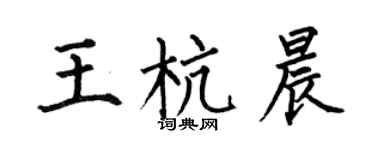 王杭晨
词典网